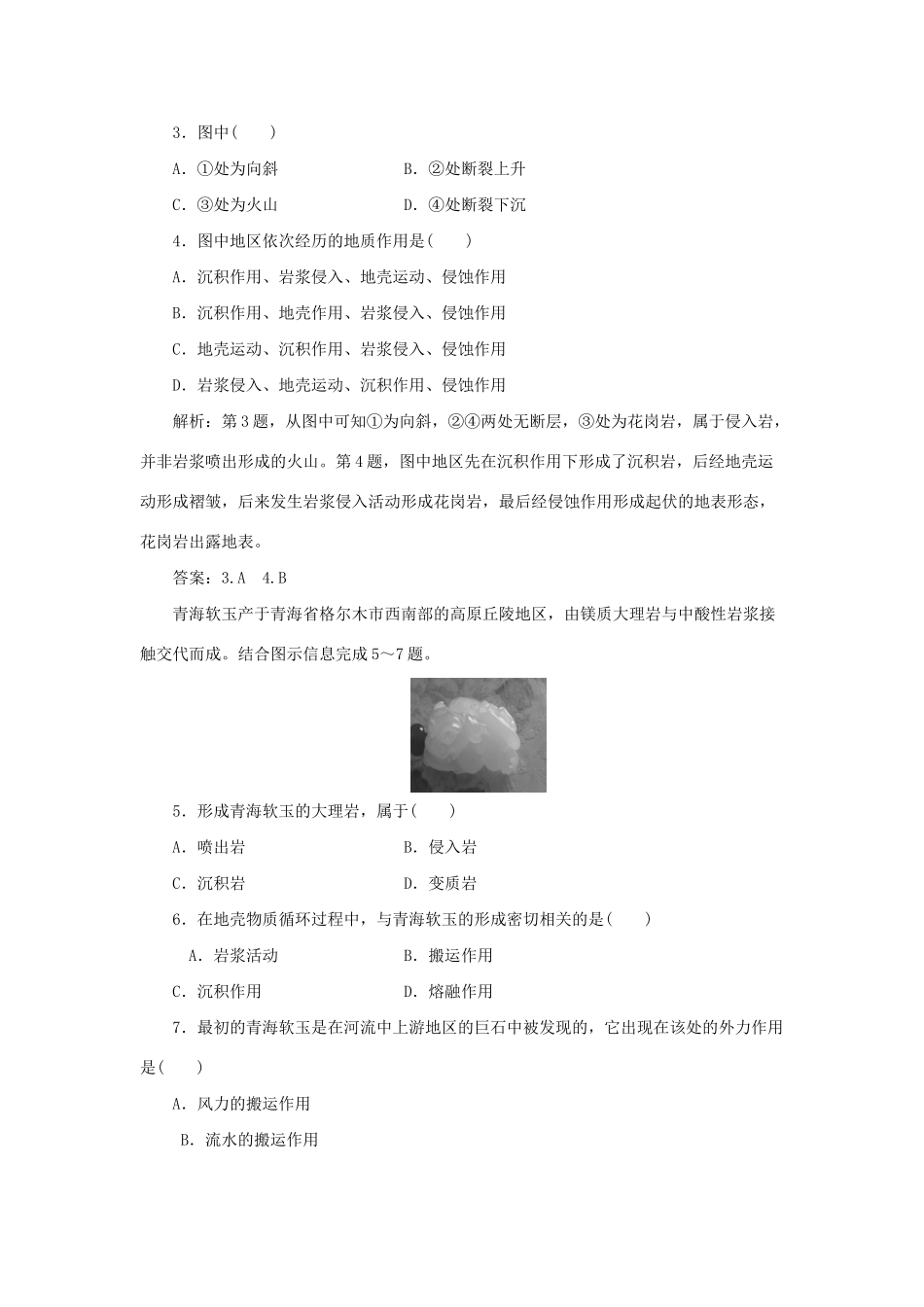 3．图中(　　)

A．①处为向斜　　　　　　B．②处断裂上升

C．③处为火山　　　　　　D．④处断裂下沉

4．图中地区依次经历的地质作用是(　　)

A．沉积作用、岩浆侵入、地壳运动、侵蚀作用

B．沉积作用、地壳作用、岩浆侵入、侵蚀作用

C．地壳运动、沉积作用、岩浆侵入、侵蚀作用

D．岩浆侵入、地壳运动、沉积作用、侵蚀作用

解析：第3题，从图中可知①为向斜，②④两处无断层，③处为花岗岩，属于侵入岩，并非岩浆喷出形成的火山。第4题，图中地区先在沉积作用下形成了沉积岩，后经地壳运动形成褶皱，后来发生岩浆侵入活动形成花岗岩，最后经侵蚀作用形成起伏的地表形态，花岗岩出露地表。

答案：3.A　4.B

青海软玉产于青海省格尔木市西南部的高原丘陵地区，由镁质大理岩与中酸性岩浆接触交代而成。结合图示信息完成5～7题。

5．形成青海软玉的大理岩，属于(　　)

A．喷出岩　　　　　　B．侵入岩

C．沉积岩　　　　　　D．变质岩

6．在地壳物质循环过程中，与青海软玉的形成密切相关的是(　　)

A．岩浆活动　　　　　　B．搬运作用

C．沉积作用　　　　　　D．熔融作用

7．最初的青海软玉是在河流中上游地区的巨石中被发现的，它出现在该处的外力作用是(　　)

A．风力的搬运作用

B．流水的搬运作用